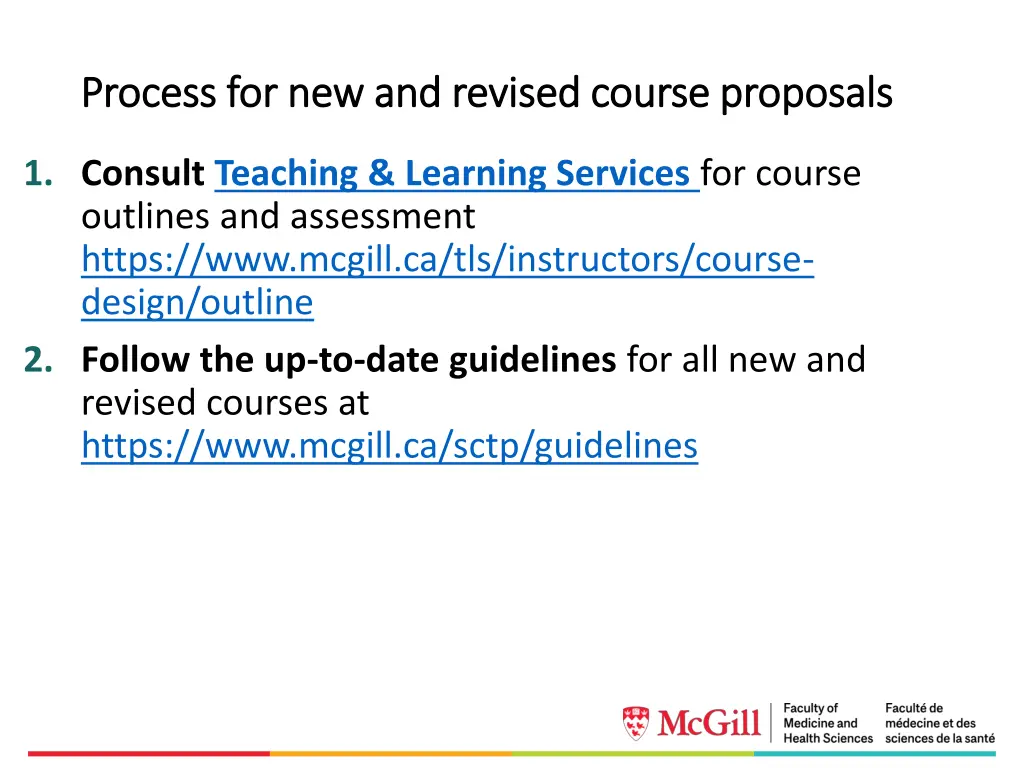 Process for new and revised course proposals

1. Consult Teaching & Learning Services for course outlines and assessment https://www.mcgill.ca/tls/instructors/course-design/outline

2. Follow the up-to-date guidelines for all new and revised courses at https://www.mcgill.ca/sctp/guidelines

McGill Faculty of Medicine and Health Sciences Faculté de médecine et des sciences de la santé